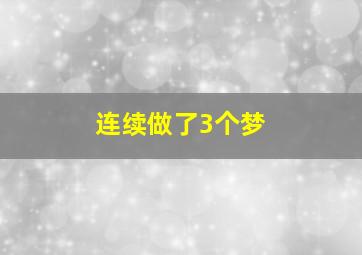 连续做了3个梦